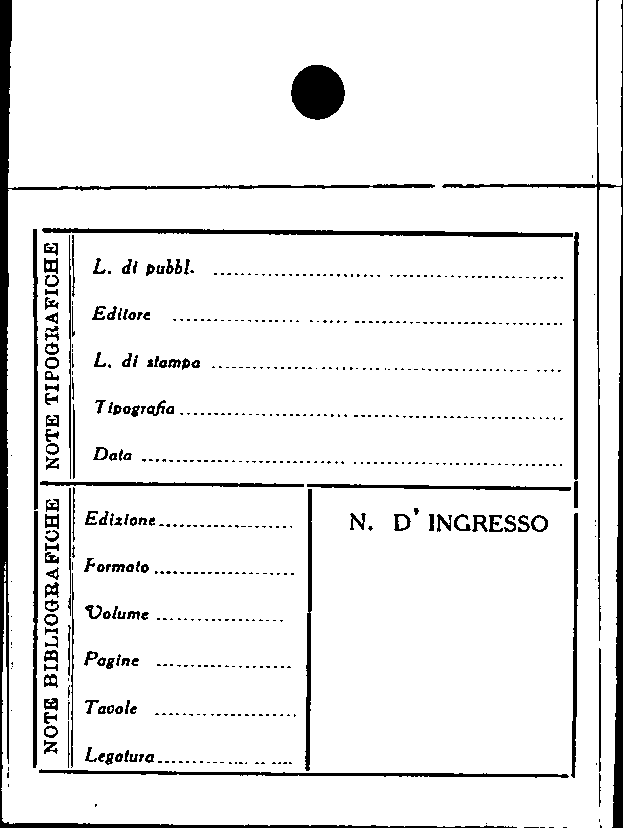 NOTE TIPOGRAFICHE

L. di pubbl. ____

Editore ____

L. di stampa ____

Tipografia ____

Data ____

NOTE BIBLIOGRAFICHE

Edizione ____

Formato ____

Volume ____

Pagine ____

Tavole ____

Legatura ____

N. D' INGRESSO